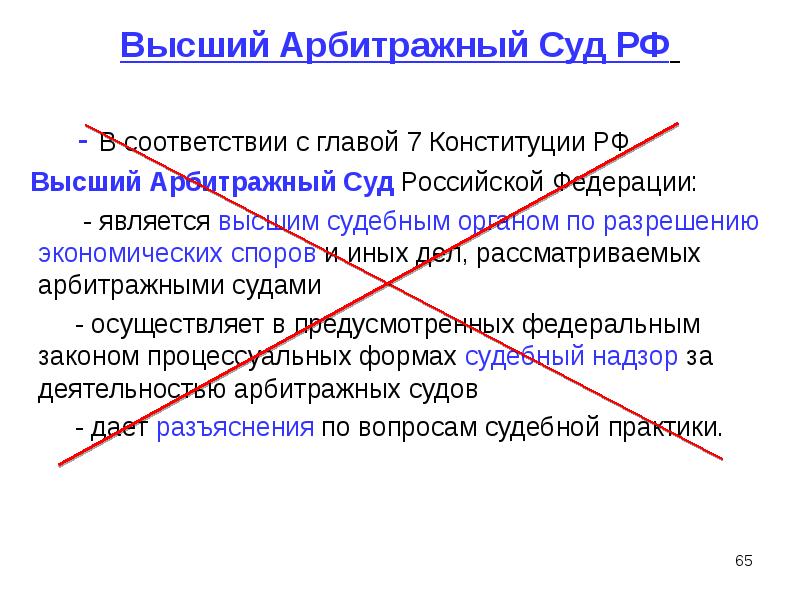 Высший Арбитражный Суд РФ

- В соответствии с главой 7 Конституции РФ

Высший Арбитражный Суд Российской Федерации:

- является высшим судебным органом по разрешению экономических споров и иных дел, рассматриваемых арбитражными судами

- осуществляет в предусмотренных федеральным законом процессуальных формах судебный надзор за деятельностью арбитражных судов

- дает разъяснения по вопросам судебной практики.

65